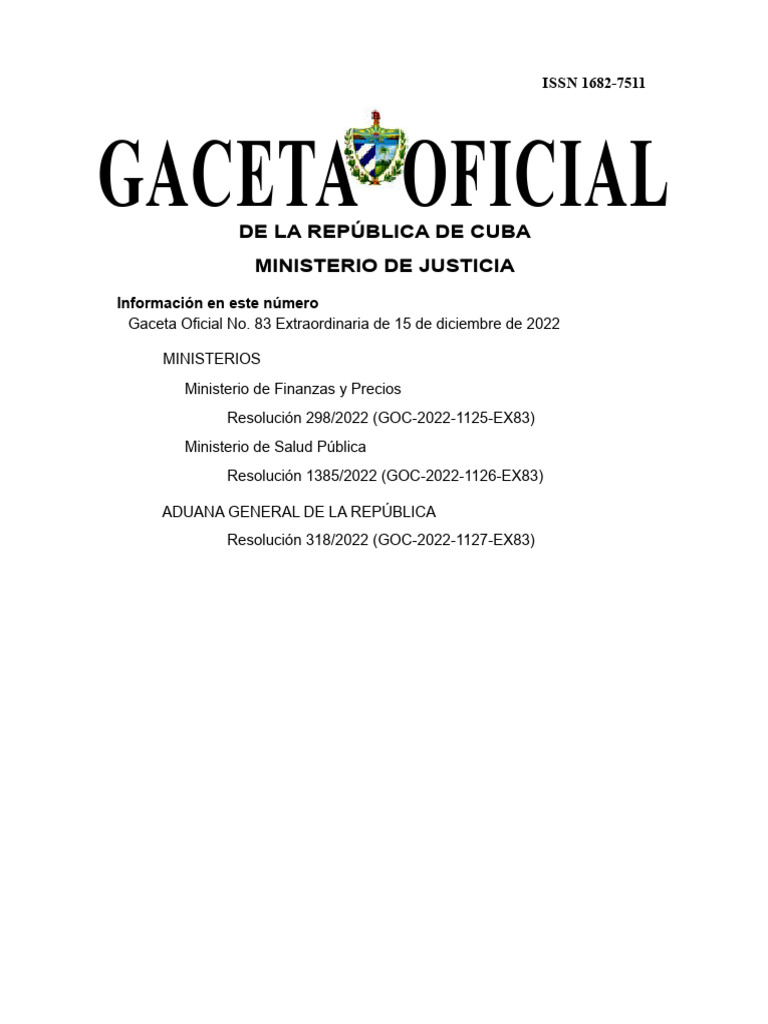 ISSN 1682-7511

GACETA OFICIAL

DE LA REPÚBLICA DE CUBA

MINISTERIO DE JUSTICIA

Información en este número
Gaceta Oficial No. 83 Extraordinaria de 15 de diciembre de 2022

MINISTERIOS

Ministerio de Finanzas y Precios

Resolución 298/2022 (GOC-2022-1125-EX83)

Ministerio de Salud Pública

Resolución 1385/2022 (GOC-2022-1126-EX83)

ADUANA GENERAL DE LA REPÚBLICA

Resolución 318/2022 (GOC-2022-1127-EX83)